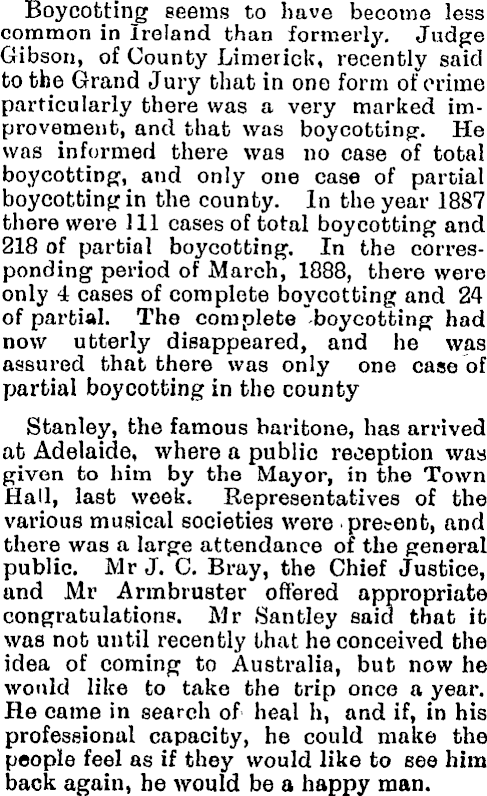 Boycotting seems to have become less common in Ireland than formerly. Judge Gibson, of County Limerick, recently said to the Grand Jury that in one form of crime particularly there was a very marked improvement, and that was boycotting. He was informed there was no case of total boycotting, and only one case of partial boycotting in the county. In the year 1887 there were 111 cases of total boycotting and 218 of partial boycotting. In the corresponding period of March, 1888, there were only 4 cases of complete boycotting and 24 of partial. The complete boycotting had now utterly disappeared, and he was assured that there was only one case of partial boycotting in the county

Stanley, the famous baritone, has arrived at Adelaide, where a public reception was given to him by the Mayor, in the Town Hall, last week. Representatives of the various musical societies were present, and there was a large attendance of the general public. Mr J. C. Bray, the Chief Justice, and Mr Armbruster offered appropriate congratulations. Mr Santley said that it was not until recently that he conceived the idea of coming to Australia, but now he would like to take the trip once a year. He came in search of heal h, and if, in his professional capacity, he could make the people feel as if they would like to see him back again, he would be a happy man.